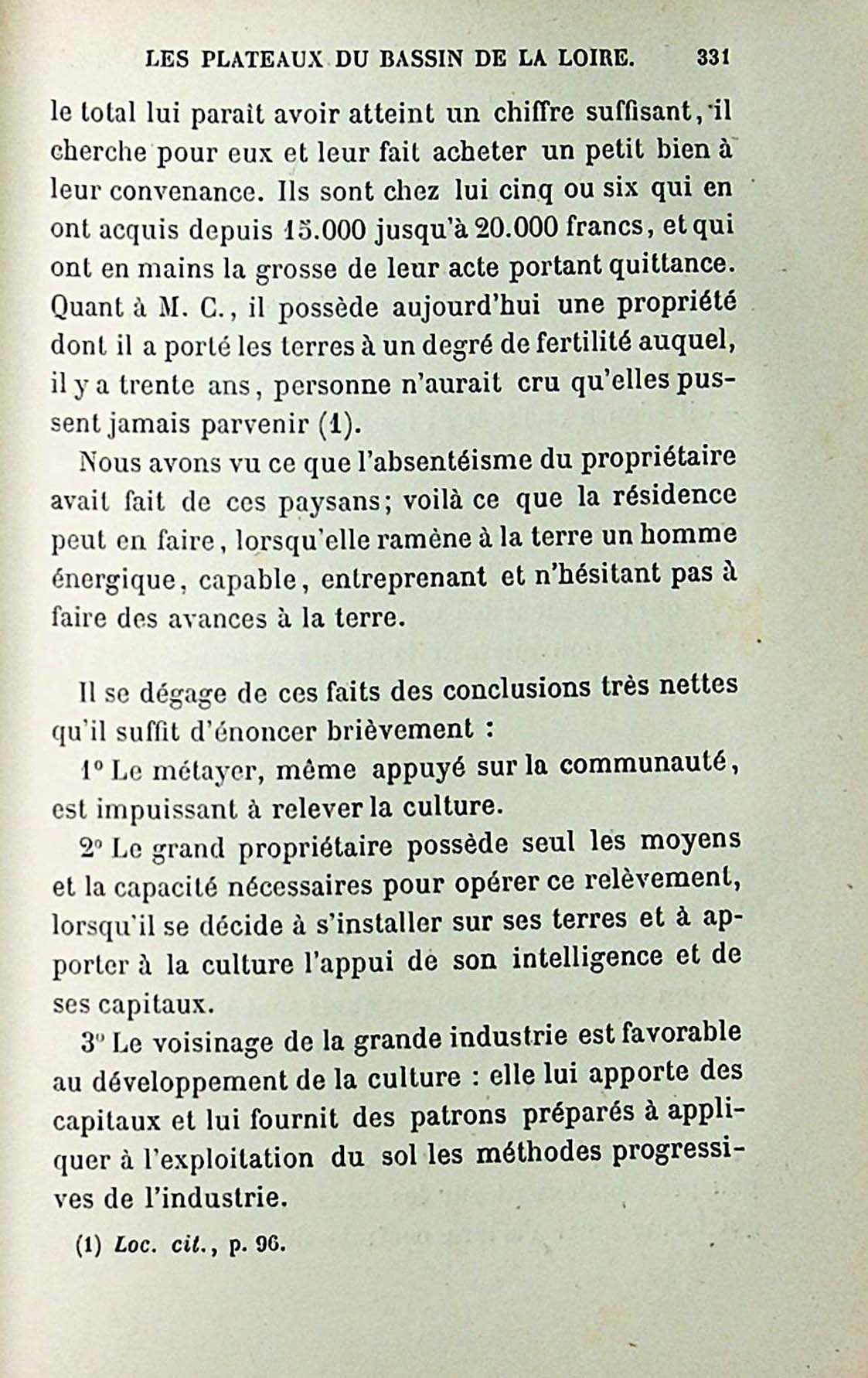 LES PLATEAUX DU BASSIN DE LA LOIRE. 331

le total lui paraît avoir atteint un chiffre suffisant, il cherche pour eux et leur fait acheter un petit bien à leur convenance. Ils sont chez lui cinq ou six qui en ont acquis depuis 15.000 jusqu'à 20.000 francs, et qui ont en mains la grosse de leur acte portant quittance. Quant à M. C., il possède aujourd'hui une propriété dont il a porté les terres à un degré de fertilité auquel, il y a trente ans, personne n'aurait cru qu'elles pussent jamais parvenir (1).

Nous avons vu ce que l'absentéisme du propriétaire avait fait de ces paysans; voilà ce que la résidence peut en faire, lorsqu'elle ramène à la terre un homme énergique, capable, entreprenant et n'hésitant pas à faire des avances à la terre.

Il se dégage de ces faits des conclusions très nettes qu'il suffit d'énoncer brièvement :

1° Le métayer, même appuyé sur la communauté, est impuissant à relever la culture.

2° Le grand propriétaire possède seul les moyens et la capacité nécessaires pour opérer ce relèvement, lorsqu'il se décide à s'installer sur ses terres et à apporter à la culture l'appui de son intelligence et de ses capitaux.

3° Le voisinage de la grande industrie est favorable au développement de la culture : elle lui apporte des capitaux et lui fournit des patrons préparés à appliquer à l'exploitation du sol les méthodes progressives de l'industrie.

(1) Loc. cit., p. 96.